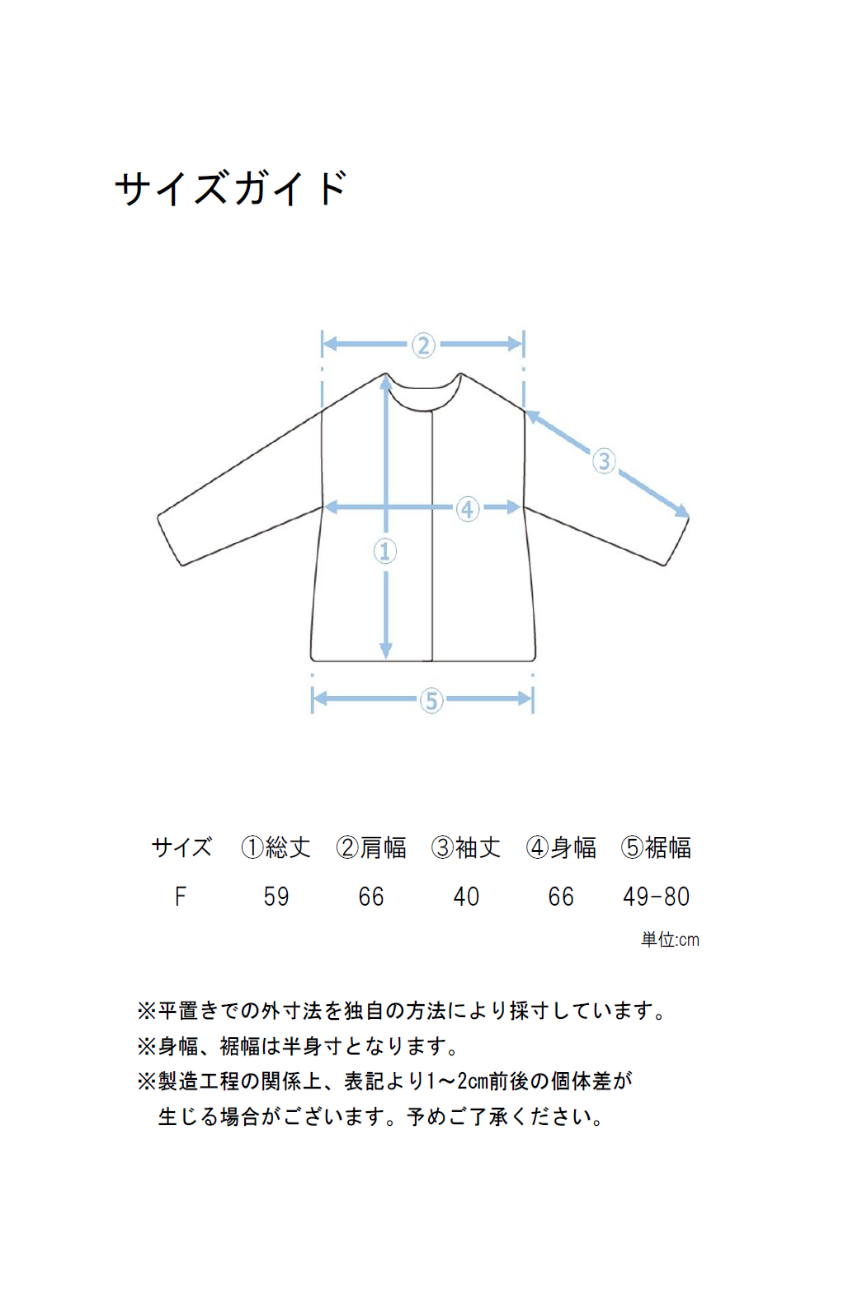 サイズガイド

②

③

④

①

⑤

| サイズ | ①総丈 | ②肩幅 | ③袖丈 | ④身幅 | ⑤裾幅 |
|---|---|---|---|---|---|
| F | 59 | 66 | 40 | 66 | 49-80 |

単位:cm

※平置きでの外寸法を独自の方法により採寸しています。
※身幅、裾幅は半身寸となります。
※製造工程の関係上、表記より1～2cm前後の個体差が生じる場合がございます。予めご了承ください。